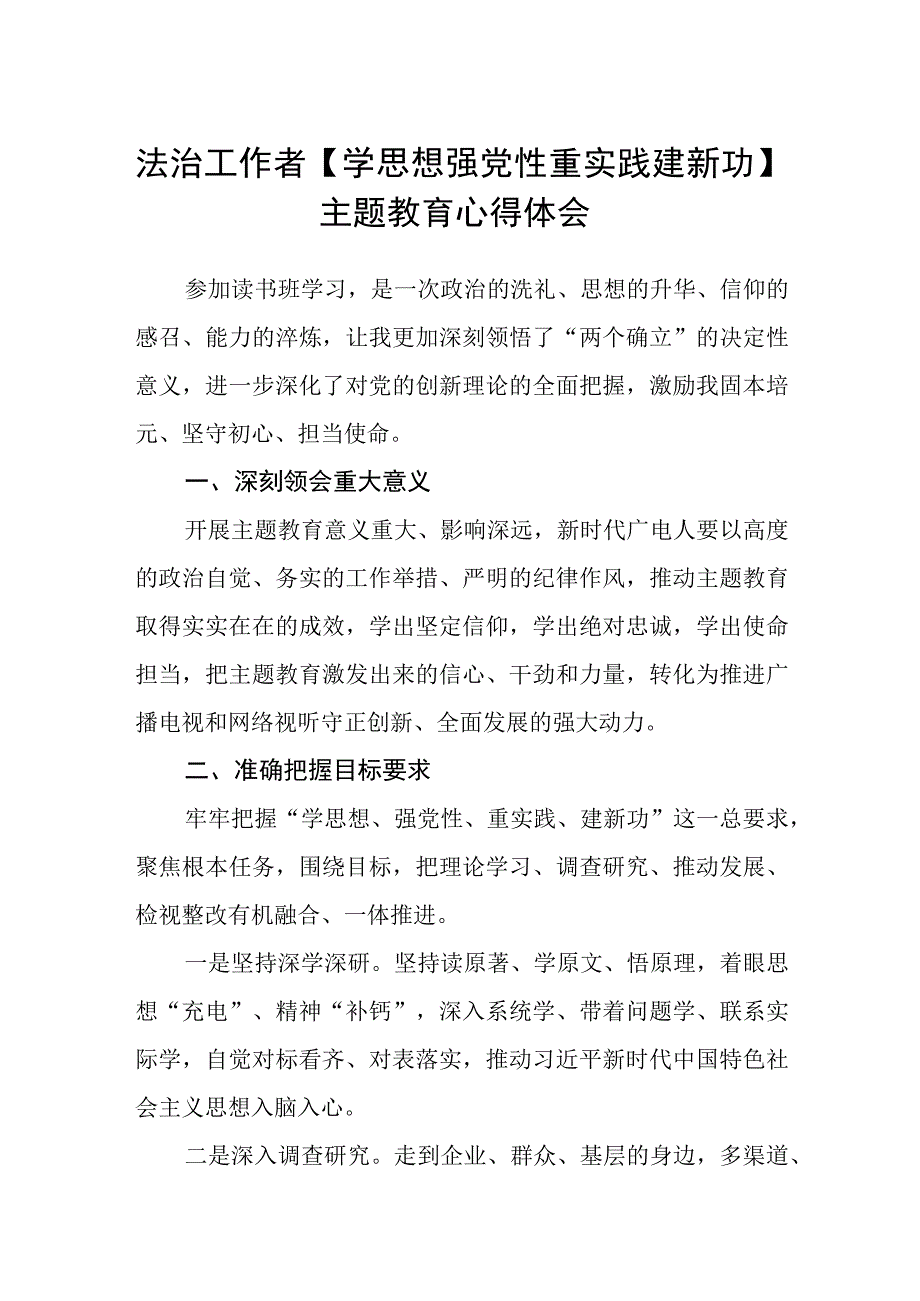 法治工作者【学思想强党性重实践建新功】主题教育心得体会

参加读书班学习，是一次政治的洗礼、思想的升华、信仰的感召、能力的淬炼，让我更加深刻领悟了“两个确立”的决定性意义，进一步深化了对党的创新理论的全面把握，激励我固本培元、坚守初心、担当使命。

一、深刻领会重大意义

开展主题教育意义重大、影响深远，新时代广电人要以高度的政治自觉、务实的工作举措、严明的纪律作风，推动主题教育取得实实在在的成效，学出坚定信仰，学出绝对忠诚，学出使命担当，把主题教育激发出来的信心、干劲和力量，转化为推进广播电视和网络视听守正创新、全面发展的强大动力。

二、准确把握目标要求

牢牢把握“学思想、强党性、重实践、建新功”这一总要求，聚焦根本任务，围绕目标，把理论学习、调查研究、推动发展、检视整改有机融合、一体推进。

一是坚持深学深研。坚持读原著、学原文、悟原理，着眼思想“充电”、精神“补钙”，深入系统学、带着问题学、联系实际学，自觉对标看齐、对表落实，推动习近平新时代中国特色社会主义思想入脑入心。

二是深入调查研究。走到企业、群众、基层的身边，多渠道、